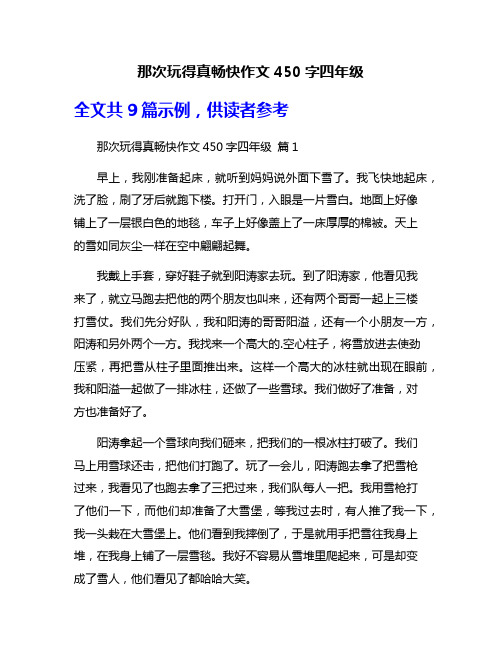 那次玩得真畅快作文 450 字四年级

全文共 9 篇示例，供读者参考

那次玩得真畅快作文 450 字四年级 篇 1

早上，我刚准备起床，就听到妈妈说外面下雪了。我飞快地起床，洗了脸，刷了牙后就跑下楼。打开门，入眼是一片雪白。地面上好像铺上了一层银白色的地毯，车子上好像盖上了一床厚厚的棉被。天上的雪如同灰尘一样在空中翩翩起舞。

我戴上手套，穿好鞋子就到阳涛家去玩。到了阳涛家，他看见我来了，就立马跑去把他的两个朋友也叫来，还有两个哥哥一起上三楼打雪仗。我们先分好队，我和阳涛的哥哥阳溢，还有一个小朋友一方，阳涛和另外两个一方。我找来一个高大的.空心柱子，将雪放进去使劲压紧，再把雪从柱子里面推出来。这样一个高大的冰柱就出现在眼前，我和阳溢一起做了一排冰柱，还做了一些雪球。我们做好了准备，对方也准备好了。

阳涛拿起一个雪球向我们砸来，把我们的一根冰柱打破了。我们马上用雪球还击，把他们打跑了。玩了一会儿，阳涛跑去拿了把雪枪过来，我看见了也跑去拿了三把过来，我们队每人一把。我用雪枪打了他们一下，而他们却准备了大雪堡，等我过去时，有人推了我一下，我一头栽在大雪堡上。他们看到我摔倒了，于是就用手把雪往我身上堆，在我身上铺了一层雪毯。我好不容易从雪堆里爬起来，可是却变成了雪人，他们看见了都哈哈大笑。